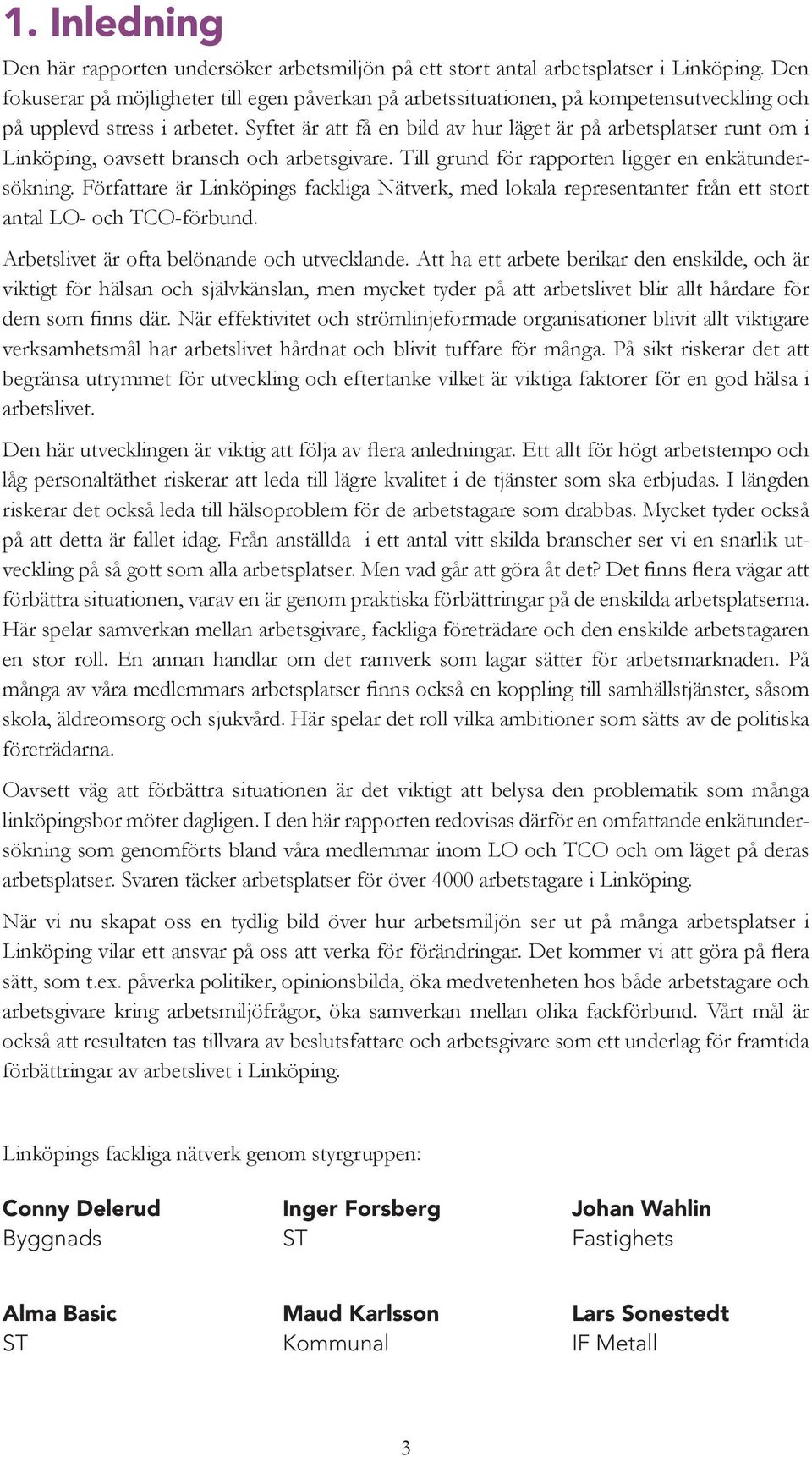 1. Inledning

Den här rapporten undersöker arbetsmiljön på ett stort antal arbetsplatser i Linköping. Den fokuserar på möjligheter till egen påverkan på arbetssituationen, på kompetensutveckling och på upplevd stress i arbetet. Syftet är att få en bild av hur läget är på arbetsplatser runt om i Linköping, oavsett bransch och arbetsgivare. Till grund för rapporten ligger en enkätundersökning. Författare är Linköpings fackliga Nätverk, med lokala representanter från ett stort antal LO- och TCO-förbund.

Arbetslivet är ofta belönande och utvecklande. Att ha ett arbete berikar den enskilde, och är viktigt för hälsan och självkänslan, men mycket tyder på att arbetslivet blir allt hårdare för dem som finns där. När effektivitet och strömlinjeformade organisationer blivit allt viktigare verksamhetsmål har arbetslivet hårdnat och blivit tuffare för många. På sikt riskerar det att begränsa utrymmet för utveckling och eftertanke vilket är viktiga faktorer för en god hälsa i arbetslivet.

Den här utvecklingen är viktig att följa av flera anledningar. Ett allt för högt arbetstempo och låg personaltäthet riskerar att leda till lägre kvalitet i de tjänster som ska erbjudas. I längden riskerar det också leda till hälsoproblem för de arbetstagare som drabbas. Mycket tyder också på att detta är fallet idag. Från anställda i ett antal vitt skilda branscher ser vi en snarlik utveckling på så gott som alla arbetsplatser. Men vad går att göra åt det? Det finns flera vägar att förbättra situationen, varav en är genom praktiska förbättringar på de enskilda arbetsplatserna. Här spelar samverkan mellan arbetsgivare, fackliga företrädare och den enskilde arbetstagaren en stor roll. En annan handlar om det ramverk som lagar sätter för arbetsmarknaden. På många av våra medlemmars arbetsplatser finns också en koppling till samhällstjänster, såsom skola, äldreomsorg och sjukvård. Här spelar det roll vilka ambitioner som sätts av de politiska företrädarna.

Oavsett väg att förbättra situationen är det viktigt att belysa den problematik som många linköpingsbor möter dagligen. I den här rapporten redovisas därför en omfattande enkätundersökning som genomförts bland våra medlemmar inom LO och TCO och om läget på deras arbetsplatser. Svaren täcker arbetsplatser för över 4000 arbetstagare i Linköping.

När vi nu skapat oss en tydlig bild över hur arbetsmiljön ser ut på många arbetsplatser i Linköping vilar ett ansvar på oss att verka för förändringar. Det kommer vi att göra på flera sätt, som t.ex. påverka politiker, opinionsbilda, öka medvetenheten hos både arbetstagare och arbetsgivare kring arbetsmiljöfrågor, öka samverkan mellan olika fackförbund. Vårt mål är också att resultaten tas tillvara av beslutsfattare och arbetsgivare som ett underlag för framtida förbättringar av arbetslivet i Linköping.

Linköpings fackliga nätverk genom styrgruppen:

Conny Delerud
Byggnads

Inger Forsberg
ST

Johan Wahlin
Fastighets

Alma Basic
ST

Maud Karlsson
Kommunal

Lars Sonestedt
IF Metall

3